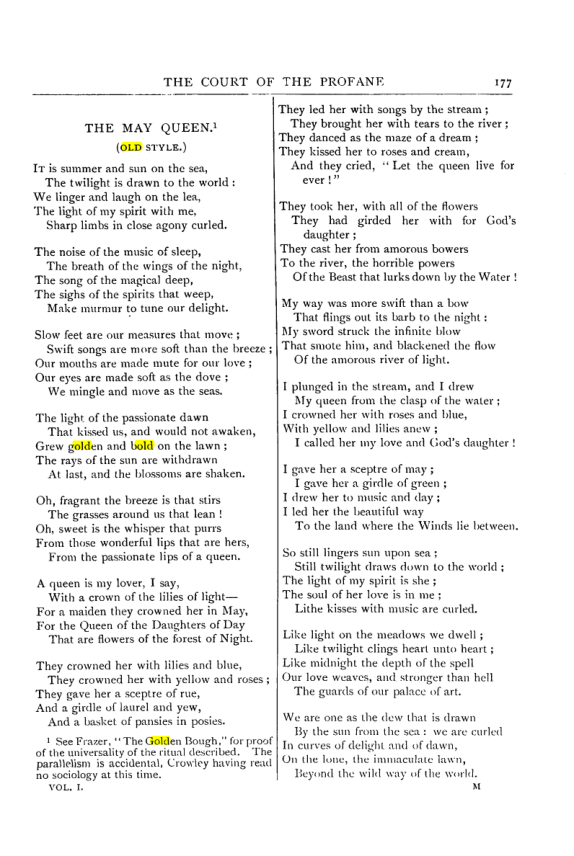 THE COURT OF THE PROFANE 177

THE MAY QUEEN.$^{1}$

(OLD STYLE.)

It is summer and sun on the sea,
The twilight is drawn to the world :
We linger and laugh on the lea,
The light of my spirit with me,
Sharp limbs in close agony curled.

The noise of the music of sleep,
The breath of the wings of the night,
The song of the magical deep,
The sighs of the spirits that weep,
Make murmur to tune our delight.

Slow feet are our measures that move ;
Swift songs are more soft than the breeze ;
Our mouths are made mute for our love ;
Our eyes are made soft as the dove ;
We mingle and move as the seas.

The light of the passionate dawn
That kissed us, and would not awaken,
Grew golden and bold on the lawn ;
The rays of the sun are withdrawn
At last, and the blossoms are shaken.

Oh, fragrant the breeze is that stirs
The grasses around us that lean !
Oh, sweet is the whisper that purrs
From those wonderful lips that are hers,
From the passionate lips of a queen.

A queen is my lover, I say,
With a crown of the lilies of light—
For a maiden they crowned her in May,
For the Queen of the Daughters of Day
That are flowers of the forest of Night.

They crowned her with lilies and blue,
They crowned her with yellow and roses ;
They gave her a sceptre of rue,
And a girdle of laurel and yew,
And a basket of pansies in posies.

$^{1}$ See Frazer, "The Golden Bough," for proof of the universality of the ritual described. The parallelism is accidental, Crowley having read no sociology at this time.

VOL. I.

They led her with songs by the stream ;
They brought her with tears to the river ;
They danced as the maze of a dream ;
They kissed her to roses and cream,
And they cried, "Let the queen live for ever !"

They took her, with all of the flowers
They had girded her with for God's daughter ;
They cast her from amorous bowers
To the river, the horrible powers
Of the Beast that lurks down by the Water !

My way was more swift than a bow
That flings out its barb to the night :
My sword struck the infinite blow
That smote him, and blackened the flow
Of the amorous river of light.

I plunged in the stream, and I drew
My queen from the clasp of the water ;
I crowned her with roses and blue,
With yellow and lilies anew ;
I called her my love and God's daughter !

I gave her a sceptre of may ;
I gave her a girdle of green ;
I drew her to music and day ;
I led her the beautiful way
To the land where the Winds lie between.

So still lingers sun upon sea ;
Still twilight draws down to the world ;
The light of my spirit is she ;
The soul of her love is in me ;
Lithe kisses with music are curled.

Like light on the meadows we dwell ;
Like twilight clings heart unto heart ;
Like midnight the depth of the spell
Our love weaves, and stronger than hell
The guards of our palace of art.

We are one as the dew that is drawn
By the sun from the sea : we are curled
In curves of delight and of dawn,
On the lone, the immaculate lawn,
Beyond the wild way of the world.

M